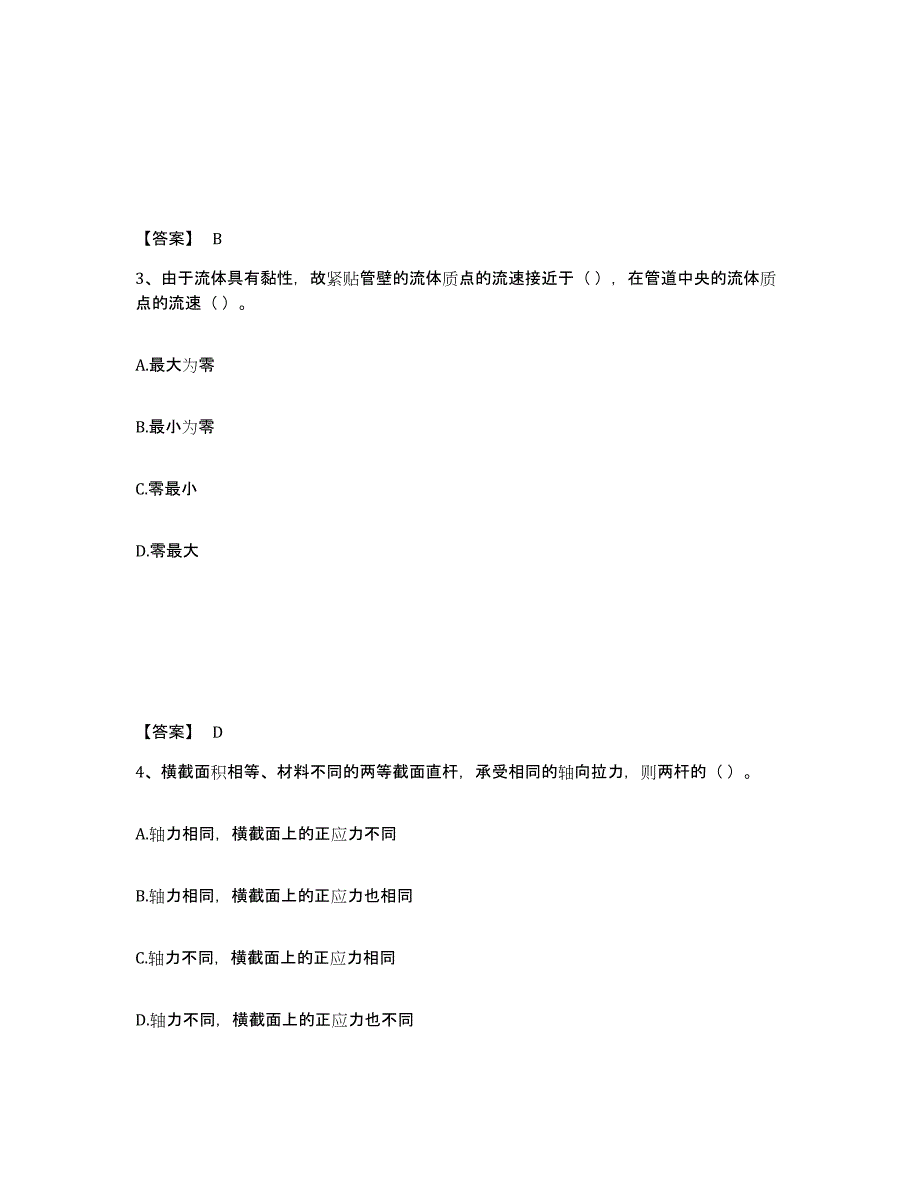 【答案】 B

3、由于流体具有黏性，故紧贴管壁的流体质点的流速接近于（ ），在管道中央的流体质点的流速（ ）。

A.最大为零

B.最小为零

C.零最小

D.零最大

【答案】 D

4、横截面积相等、材料不同的两等截面直杆，承受相同的轴向拉力，则两杆的（ ）。

A.轴力相同，横截面上的正应力不同

B.轴力相同，横截面上的正应力也相同

C.轴力不同，横截面上的正应力相同

D.轴力不同，横截面上的正应力也不同